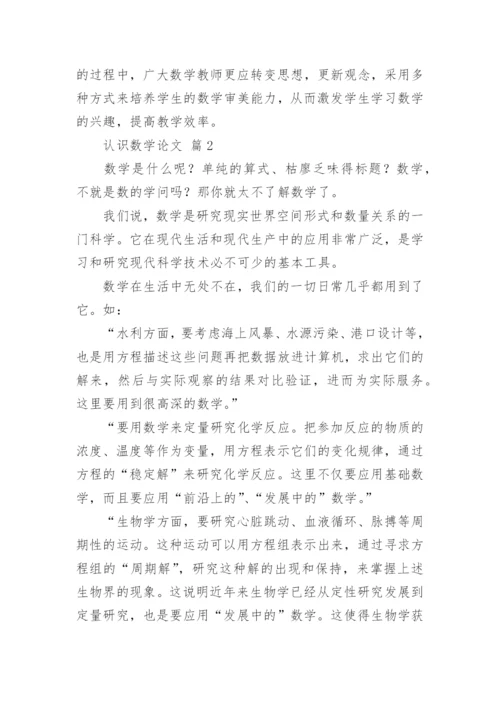 的过程中，广大数学教师更应转变思想，更新观念，采用多种方式来培养学生的数学审美能力，从而激发学生学习数学的兴趣，提高教学效率。

认识数学论文 篇2

数学是什么呢？单纯的算式、枯廖乏味得标题？数学，不就是数的学问吗？那你就太不了解数学了。

我们说，数学是研究现实世界空间形式和数量关系的一门科学。它在现代生活和现代生产中的应用非常广泛，是学习和研究现代科学技术必不可少的基本工具。

数学在生活中无处不在，我们的一切日常几乎都用到了它。如：

“水利方面，要考虑海上风暴、水源污染、港口设计等，也是用方程描述这些问题再把数据放进计算机，求出它们的解来，然后与实际观察的结果对比验证，进而为实际服务。这里要用到很高深的数学。”

“要用数学来定量研究化学反应。把参加反应的物质的浓度、温度等作为变量，用方程表示它们的变化规律，通过方程的“稳定解”来研究化学反应。这里不仅要应用基础数学，而且要应用“前沿上的”、“发展中的”数学。”

“生物学方面，要研究心脏跳动、血液循环、脉搏等周期性的运动。这种运动可以用方程组表示出来，通过寻求方程组的“周期解”，研究这种解的出现和保持，来掌握上述生物界的现象。这说明近年来生物学已经从定性研究发展到定量研究，也是要应用“发展中的”数学。这使得生物学获